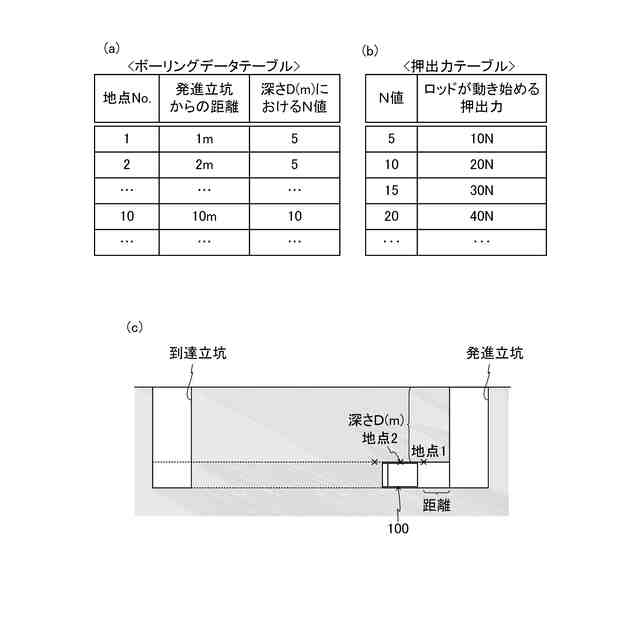 (a)

<ボーリングデータテーブル>

| 地点No. | 発進立坑からの距離 | 深さD(m)におけるN値 |
|---|---|---|
| 1 | 1m | 5 |
| 2 | 2m | 5 |
| … | … | … |
| 10 | 10m | 10 |
| … | … | … |

(b)

<押出力テーブル>

| N値 | ロッドが動き始める押出力 |
|---|---|
| 5 | 10N |
| 10 | 20N |
| 15 | 30N |
| 20 | 40N |
| … | … |

(c)

到達立坑

発進立坑

深さD(m)

地点2

地点1

距離

100